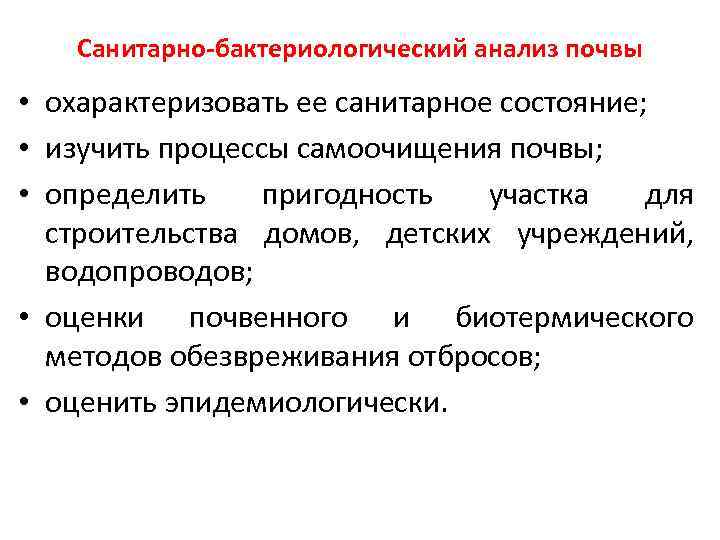 Санитарно-бактериологический анализ почвы

• охарактеризовать ее санитарное состояние;
• изучить процессы самоочищения почвы;
• определить пригодность участка для строительства домов, детских учреждений, водопроводов;
• оценки почвенного и биотермического методов обезвреживания отбросов;
• оценить эпидемиологически.